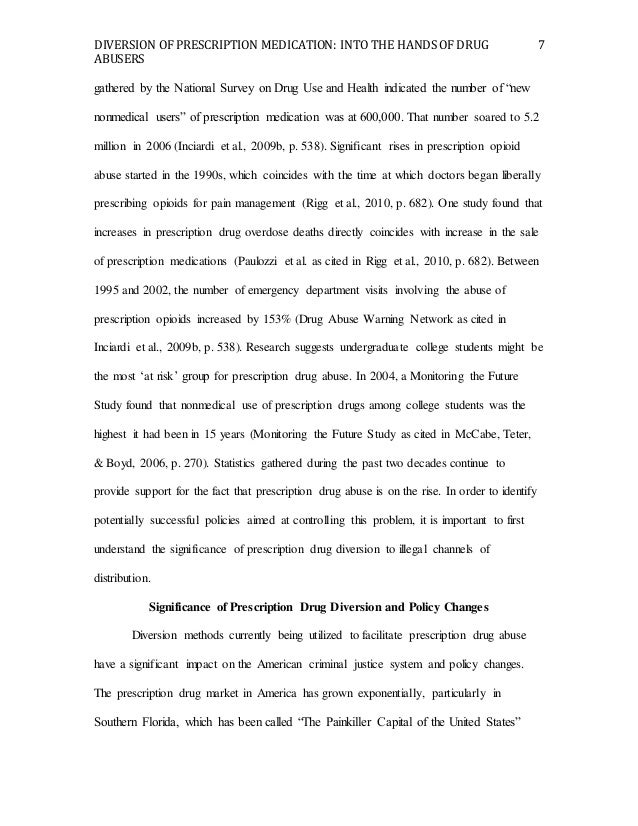 DIVERSION OF PRESCRIPTION MEDICATION: INTO THE HANDS OF DRUG ABUSERS 7

gathered by the National Survey on Drug Use and Health indicated the number of "new nonmedical users" of prescription medication was at 600,000. That number soared to 5.2 million in 2006 (Inciardi et al., 2009b, p. 538). Significant rises in prescription opioid abuse started in the 1990s, which coincides with the time at which doctors began liberally prescribing opioids for pain management (Rigg et al., 2010, p. 682). One study found that increases in prescription drug overdose deaths directly coincides with increase in the sale of prescription medications (Paulozzi et al. as cited in Rigg et al., 2010, p. 682). Between 1995 and 2002, the number of emergency department visits involving the abuse of prescription opioids increased by 153% (Drug Abuse Warning Network as cited in Inciardi et al., 2009b, p. 538). Research suggests undergraduate college students might be the most 'at risk' group for prescription drug abuse. In 2004, a Monitoring the Future Study found that nonmedical use of prescription drugs among college students was the highest it had been in 15 years (Monitoring the Future Study as cited in McCabe, Teter, & Boyd, 2006, p. 270). Statistics gathered during the past two decades continue to provide support for the fact that prescription drug abuse is on the rise. In order to identify potentially successful policies aimed at controlling this problem, it is important to first understand the significance of prescription drug diversion to illegal channels of distribution.

Significance of Prescription Drug Diversion and Policy Changes

Diversion methods currently being utilized to facilitate prescription drug abuse have a significant impact on the American criminal justice system and policy changes. The prescription drug market in America has grown exponentially, particularly in Southern Florida, which has been called "The Painkiller Capital of the United States"